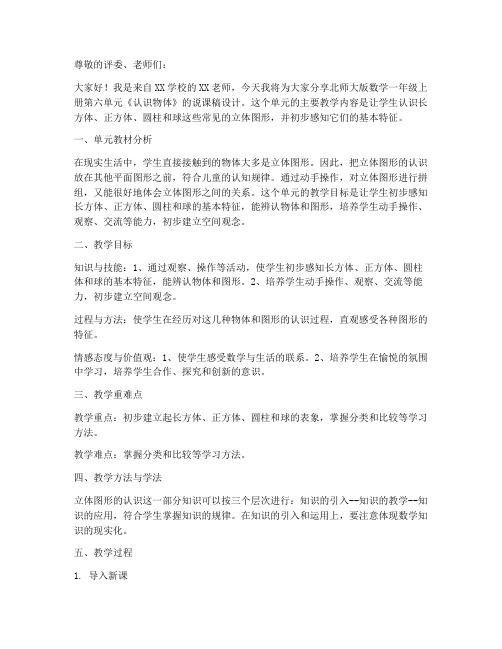 尊敬的评委、老师们：

大家好！我是来自XX学校的XX老师，今天我将为大家分享北师大版数学一年级上册第六单元《认识物体》的说课稿设计。这个单元的主要教学内容是让学生认识长方体、正方体、圆柱和球这些常见的立体图形，并初步感知它们的基本特征。

一、单元教材分析

在现实生活中，学生直接接触到的物体大多是立体图形。因此，把立体图形的认识放在其他平面图形之前，符合儿童的认知规律。通过动手操作，对立体图形进行拼组，又能很好地体会立体图形之间的关系。这个单元的教学目标是让学生初步感知长方体、正方体、圆柱和球的基本特征，能辨认物体和图形，培养学生动手操作、观察、交流等能力，初步建立空间观念。

二、教学目标

知识与技能：1、通过观察、操作等活动，使学生初步感知长方体、正方体、圆柱体和球的基本特征，能辨认物体和图形。2、培养学生动手操作、观察、交流等能力，初步建立空间观念。

过程与方法：使学生在经历对这几种物体和图形的认识过程，直观感受各种图形的特征。

情感态度与价值观：1、使学生感受数学与生活的联系。2、培养学生在愉悦的氛围中学习，培养学生合作、探究和创新的意识。

三、教学重难点

教学重点：初步建立起长方体、正方体、圆柱和球的表象，掌握分类和比较等学习方法。

教学难点：掌握分类和比较等学习方法。

四、教学方法与学法

立体图形的认识这一部分知识可以按三个层次进行：知识的引入--知识的教学--知识的应用，符合学生掌握知识的规律。在知识的引入和运用上，要注意体现数学知识的现实化。

五、教学过程

1. 导入新课